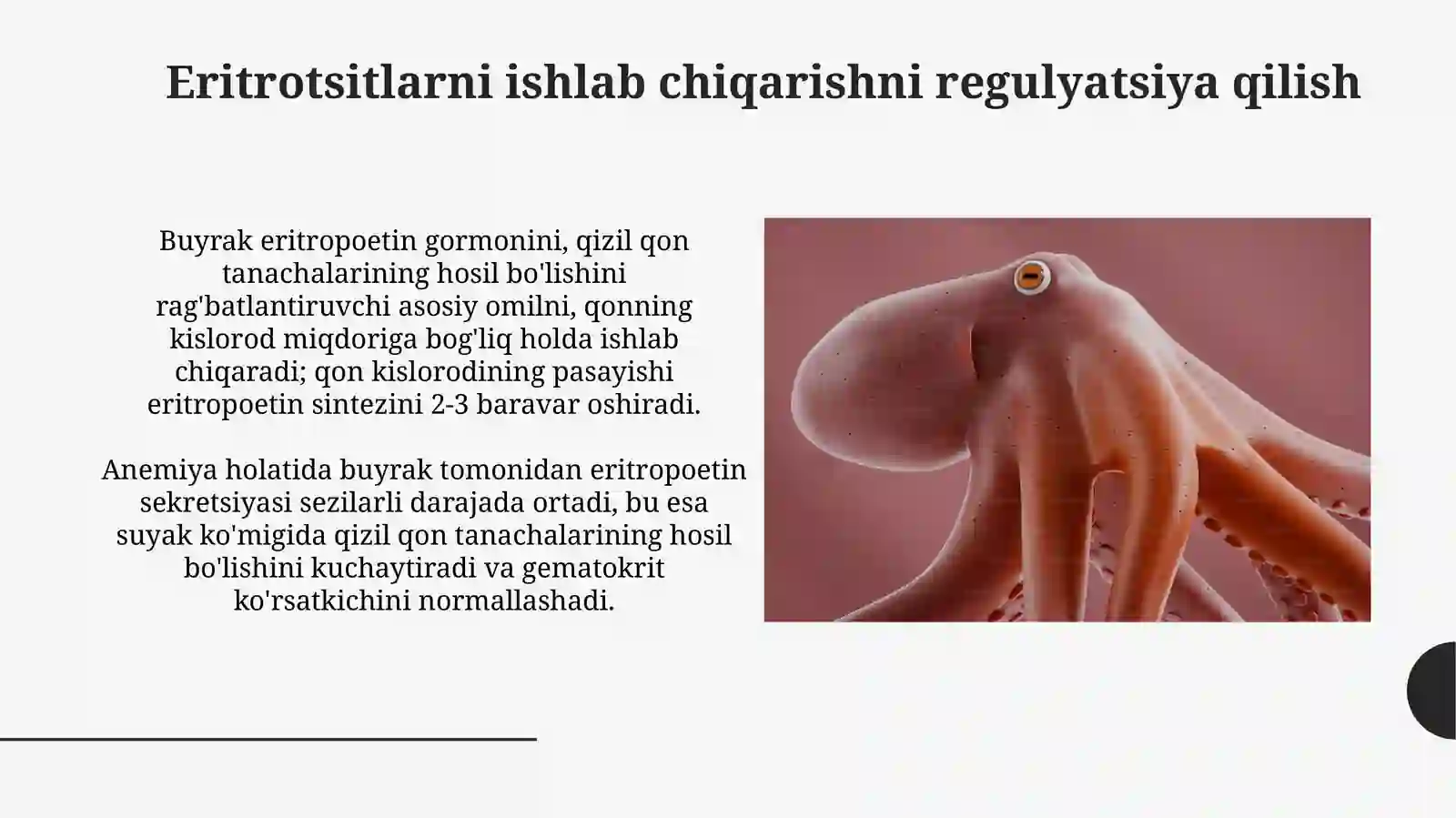 Eritrotsitlarni ishlab chiqarishni regulyatsiya qilish

Buyrak eritropoetin gormonini, qizil qon tanachalarining hosil bo'lishini rag'batlantiruvchi asosiy omilni, qonning kislorod miqdoriga bog'liq holda ishlab chiqaradi; qon kislorodining pasayishi eritropoetin sintezini 2-3 baravar oshiradi.

Anemiya holatida buyrak tomonidan eritropoetin sekretsiyasi sezilarli darajada ortadi, bu esa suyak ko'migida qizil qon tanachalarining hosil bo'lishini kuchaytiradi va gematokrit ko'rsatkichini normallashadi.